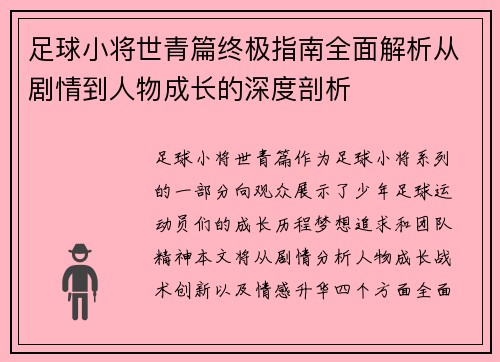 足球小将世青篇终极指南全面解析从剧情到人物成长的深度剖析

足球小将世青篇作为足球小将系列的一部分向观众展示了少年足球运动员们的成长历程梦想追求和团队精神本文将从剧情分析人物成长战术创新以及情感升华四个方面全面